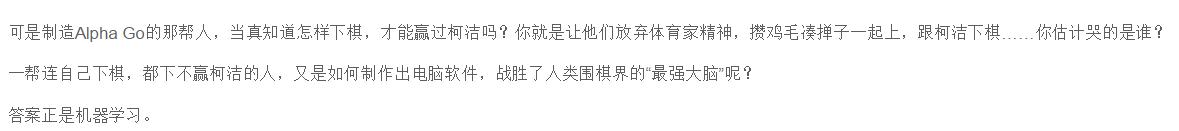 可是制造Alpha Go的那帮人，当真知道怎样下棋，才能赢过柯洁吗？你就是让他们放弃体育家精神，攒鸡毛凑掸子一起上，跟柯洁下棋……你估计哭的是谁？

一帮连自己下棋，都下不赢柯洁的人，又是如何制作出电脑软件，战胜了人类围棋界的“最强大脑”呢？

答案正是机器学习。